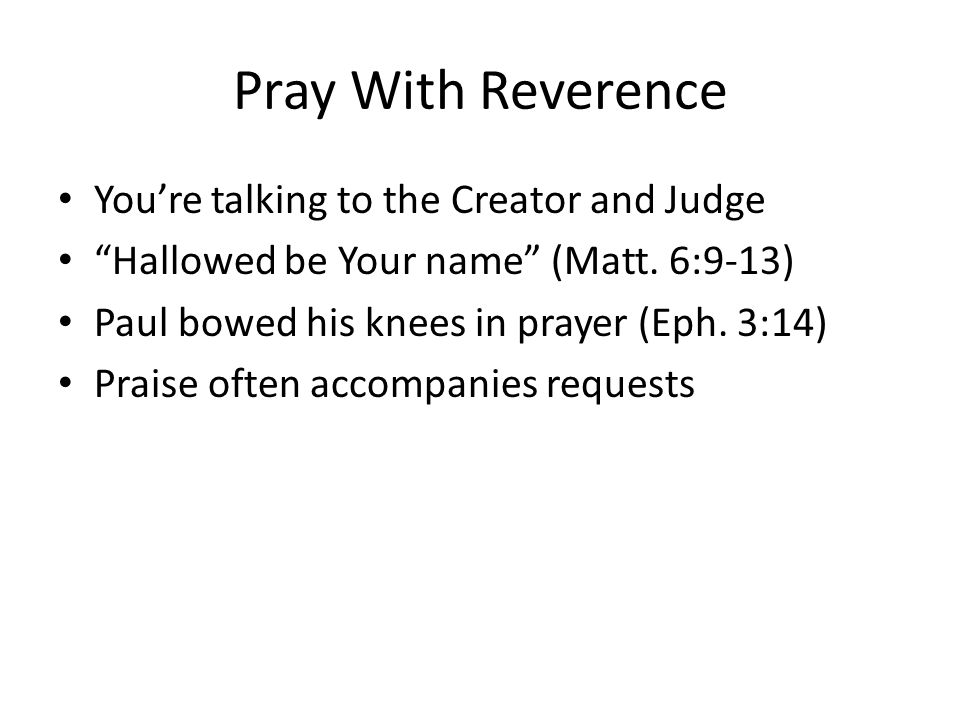 Pray With Reverence

• You’re talking to the Creator and Judge
• “Hallowed be Your name” (Matt. 6:9-13)
• Paul bowed his knees in prayer (Eph. 3:14)
• Praise often accompanies requests